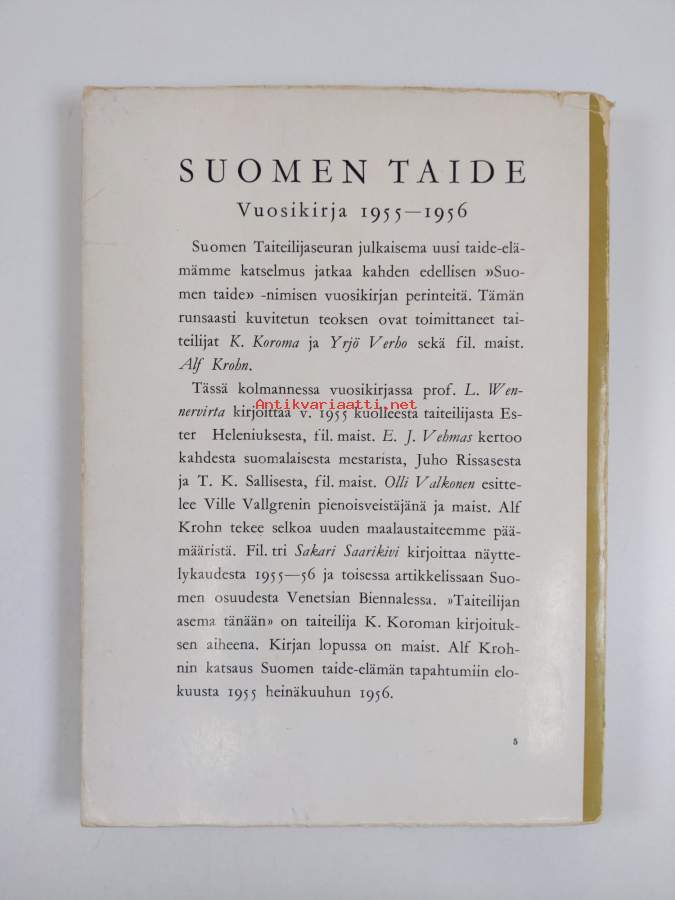 SUOMEN TAIDE

Vuosikirja 1955—1956

Suomen Taiteilijaseuran julkaisema uusi taide-elämämme katselmus jatkaa kahden edellisen »Suomen taide» -nimisen vuosikirjan perinteitä. Tämän runsaasti kuvitetun teoksen ovat toimittaneet taiteilijat K. Koroma ja Yrjö Verho sekä fil. maist. Alf Krohn.

Tässä kolmannessa vuosikirjassa prof. L. Wennervirta kirjoittaa v. 1955 kuolleesta taiteilijasta Ester Heleniuksesta, fil. maist. E. J. Vehmas kertoo kahdesta suomalaisesta mestarista, Juho Rissasesta ja T. K. Sallisesta, fil. maist. Olli Valkonen esittelee Ville Vallgrenin pienoisveistäjänä ja maist. Alf Krohn tekee selkoa uuden maalaustaiteemme päämääristä. Fil. tri Sakari Saarikivi kirjoittaa näyttelykaudesta 1955—56 ja toisessa artikkelissaan Suomen osuudesta Venetsian Biennalessa. »Taiteilijan asema tänään» on taiteilija K. Koroman kirjoituksen aiheena. Kirjan lopussa on maist. Alf Krohnin katsaus Suomen taide-elämän tapahtumiin elokuusta 1955 heinäkuuhun 1956.

Antikvariaatti.net

5